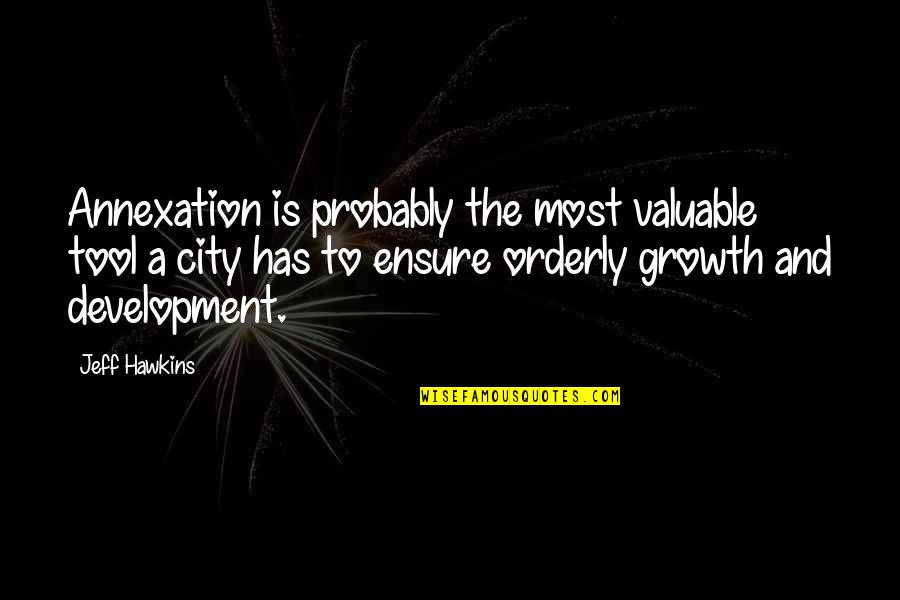 Annexation is probably the most valuable tool a city has to ensure orderly growth and development.

Jeff Hawkins

WISEFAMOUSQUOTES.COM